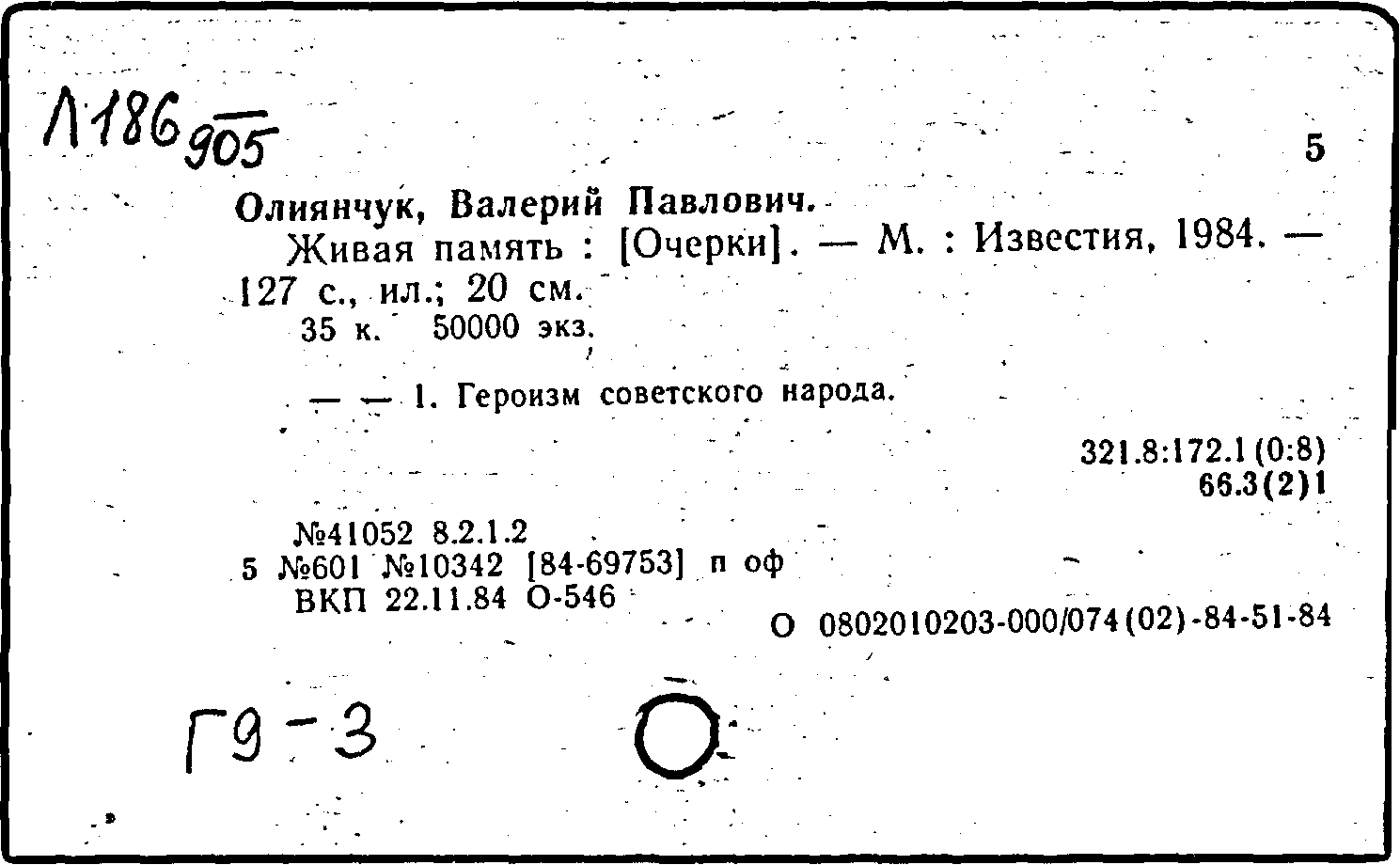 Л186 905

5

Олиянчук, Валерий Павлович.

Живая память : [Очерки]. — М. : Известия, 1984. — 127 с., ил.; 20 см.

35 к. 50000 экз.

— — 1. Героизм советского народа.

321.8:172.1(0:8)
66.3(2)1

№41052 8.2.1.2
5 №601 №10342 [84-69753] п оф
ВКП 22.11.84 О-546

О 0802010203-000/074(02)-84-51-84

Г9-3